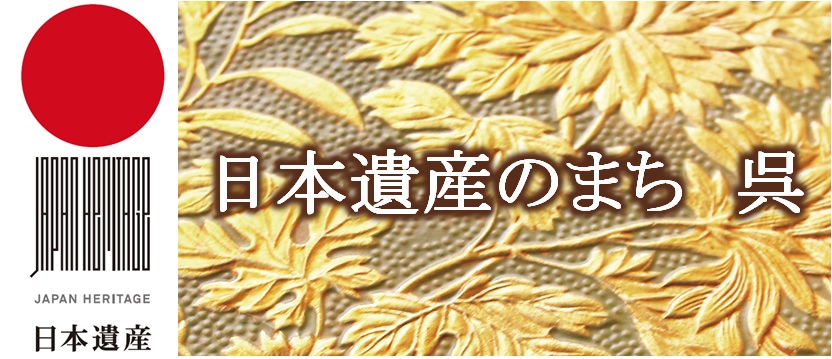 JAPAN HERITAGE

JAPAN HERITAGE
日本遺産

日本遺産のまち　呉